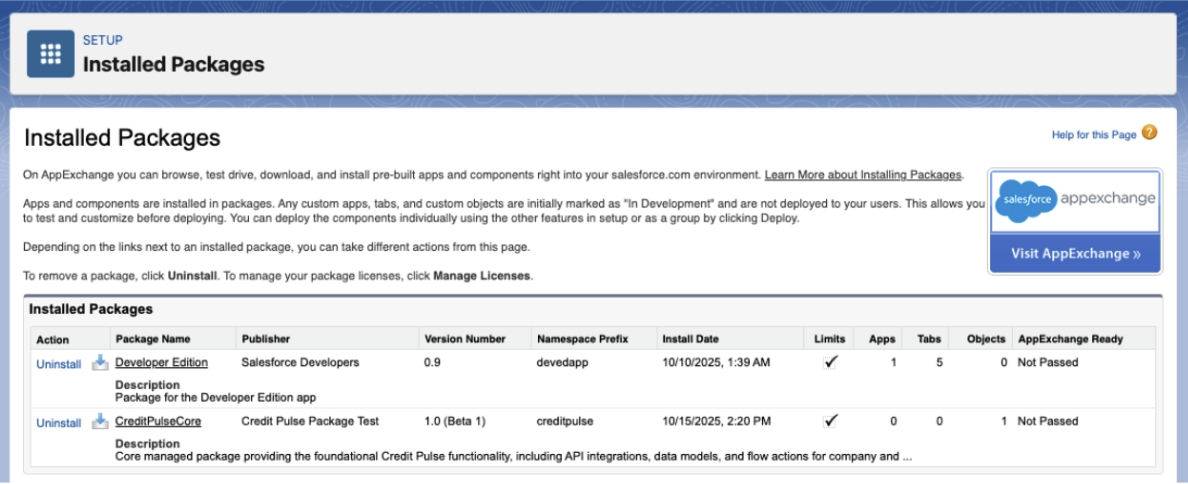 SETUP
Installed Packages

Installed Packages

Help for this Page

On AppExchange you can browse, test drive, download, and install pre-built apps and components right into your salesforce.com environment. Learn More about Installing Packages.

Apps and components are installed in packages. Any custom apps, tabs, and custom objects are initially marked as "In Development" and are not deployed to your users. This allows you to test and customize before deploying. You can deploy the components individually using the other features in setup or as a group by clicking Deploy.

Depending on the links next to an installed package, you can take different actions from this page.

To remove a package, click Uninstall. To manage your package licenses, click Manage Licenses.

salesforce appexchange

Visit AppExchange »

Installed Packages

| Action | Package Name | Publisher | Version Number | Namespace Prefix | Install Date | Limits | Apps | Tabs | Objects | AppExchange Ready |
|---|---|---|---|---|---|---|---|---|---|---|
| Uninstall | Developer Edition | Salesforce Developers | 0.9 | devedapp | 10/10/2025, 1:39 AM | ✓ | 1 | 5 | 0 | Not Passed |
| | Description Package for the Developer Edition app | | | | | | | | | |
| Uninstall | CreditPulseCore | Credit Pulse Package Test | 1.0 (Beta 1) | creditpulse | 10/15/2025, 2:20 PM | ✓ | 0 | 0 | 1 | Not Passed |
| | Description Core managed package providing the foundational Credit Pulse functionality, including API integrations, data models, and flow actions for company and ... | | | | | | | | | |